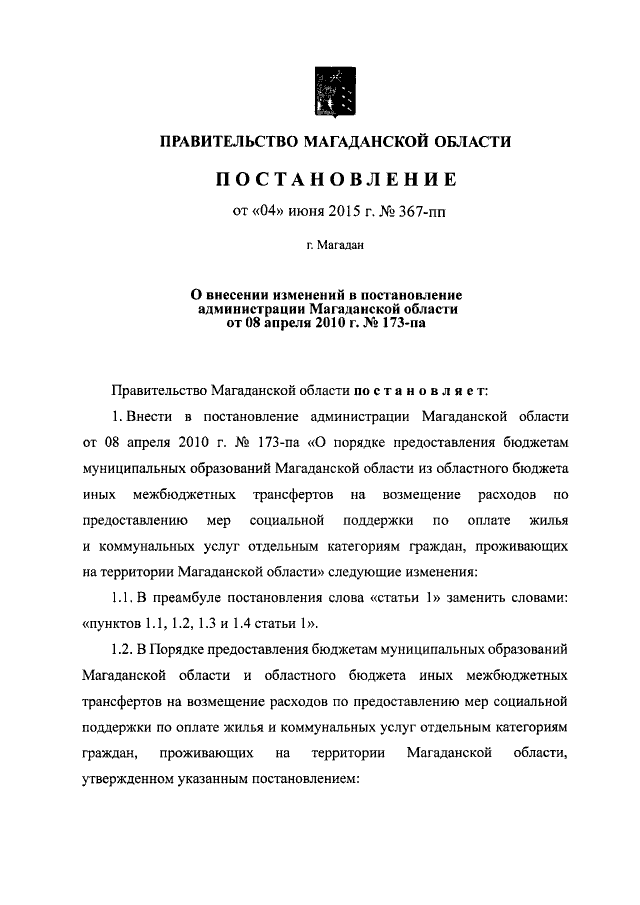 ПРАВИТЕЛЬСТВО МАГАДАНСКОЙ ОБЛАСТИ

ПОСТАНОВЛЕНИЕ

от «04» июня 2015 г. № 367-пп

г. Магадан

О внесении изменений в постановление администрации Магаданской области от 08 апреля 2010 г. № 173-па

Правительство Магаданской области постановляет:

1. Внести в постановление администрации Магаданской области от 08 апреля 2010 г. № 173-па «О порядке предоставления бюджетам муниципальных образований Магаданской области из областного бюджета иных межбюджетных трансфертов на возмещение расходов по предоставлению мер социальной поддержки по оплате жилья и коммунальных услуг отдельным категориям граждан, проживающих на территории Магаданской области» следующие изменения:

1.1. В преамбуле постановления слова «статьи 1» заменить словами: «пунктов 1.1, 1.2, 1.3 и 1.4 статьи 1».

1.2. В Порядке предоставления бюджетам муниципальных образований Магаданской области и областного бюджета иных межбюджетных трансфертов на возмещение расходов по предоставлению мер социальной поддержки по оплате жилья и коммунальных услуг отдельным категориям граждан, проживающих на территории Магаданской области, утвержденном указанным постановлением: